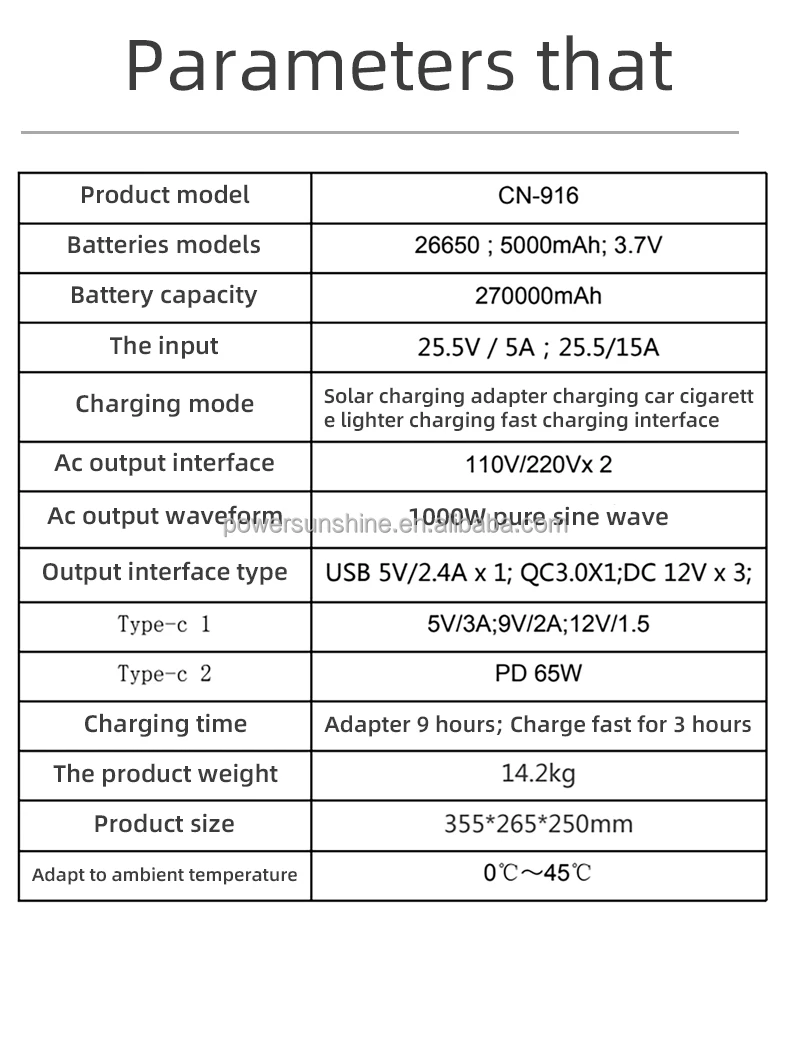 Parameters that

| Product model | CN-916 |
|---|---|
| Batteries models | 26650 ; 5000mAh; 3.7V |
| Battery capacity | 270000mAh |
| The input | 25.5V / 5A ; 25.5/15A |
| Charging mode | Solar charging adapter charging car cigarette lighter charging fast charging interface |
| Ac output interface | 110V/220Vx 2 |
| Ac output waveform | 1000W pure sine wave |
| Output interface type | USB 5V/2.4A x 1; QC3.0X1;DC 12V x 3; |
| Type-c 1 | 5V/3A;9V/2A;12V/1.5 |
| Type-c 2 | PD 65W |
| Charging time | Adapter 9 hours; Charge fast for 3 hours |
| The product weight | 14.2kg |
| Product size | 355*265*250mm |
| Adapt to ambient temperature | 0℃～45℃ |

powersunshine.en.alibaba.com